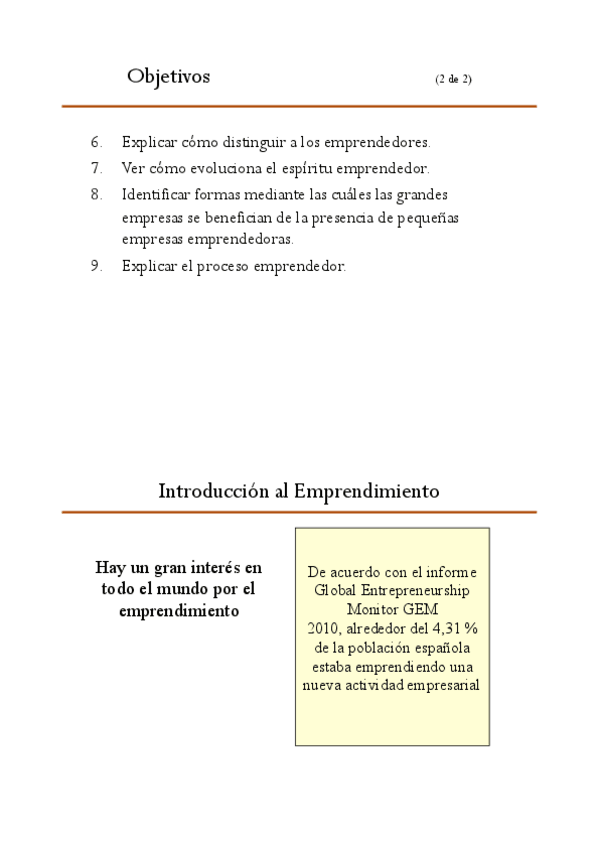 Objetivos (2 de 2)

6. Explicar cómo distinguir a los emprendedores.
7. Ver cómo evoluciona el espíritu emprendedor.
8. Identificar formas mediante las cuáles las grandes empresas se benefician de la presencia de pequeñas empresas emprendedoras.
9. Explicar el proceso emprendedor.

Introducción al Emprendimiento

Hay un gran interés en todo el mundo por el emprendimiento

De acuerdo con el informe Global Entrepreneurship Monitor GEM 2010, alrededor del 4,31 % de la población española estaba emprendiendo una nueva actividad empresarial